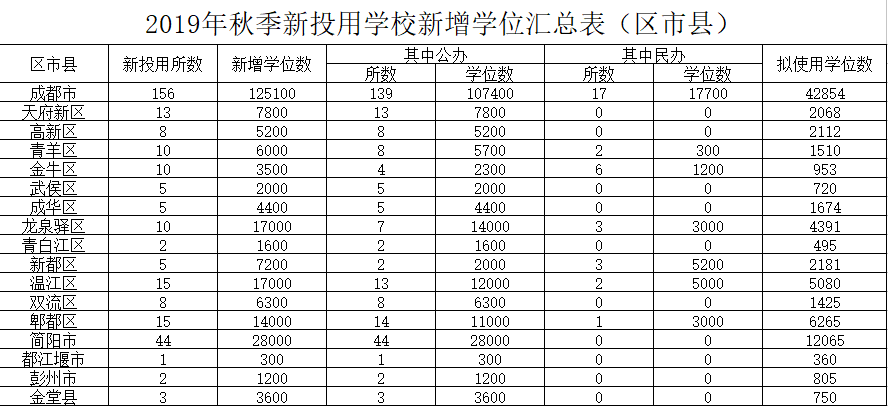 2019年秋季新投用学校新增学位汇总表（区市县）

| 区市县 | 新投用所数 | 新增学位数 | 其中公办 所数 | 其中公办 学位数 | 其中民办 所数 | 其中民办 学位数 | 拟使用学位数 |
|---|---|---|---|---|---|---|---|
| 成都市 | 156 | 125100 | 139 | 107400 | 17 | 17700 | 42854 |
| 天府新区 | 13 | 7800 | 13 | 7800 | 0 | 0 | 2068 |
| 高新区 | 8 | 5200 | 8 | 5200 | 0 | 0 | 2112 |
| 青羊区 | 10 | 6000 | 8 | 5700 | 2 | 300 | 1510 |
| 金牛区 | 10 | 3500 | 4 | 2300 | 6 | 1200 | 953 |
| 武侯区 | 5 | 2000 | 5 | 2000 | 0 | 0 | 720 |
| 成华区 | 5 | 4400 | 5 | 4400 | 0 | 0 | 1674 |
| 龙泉驿区 | 10 | 17000 | 7 | 14000 | 3 | 3000 | 4391 |
| 青白江区 | 2 | 1600 | 2 | 1600 | 0 | 0 | 495 |
| 新都区 | 5 | 7200 | 2 | 2000 | 3 | 5200 | 2181 |
| 温江区 | 15 | 17000 | 13 | 12000 | 2 | 5000 | 5080 |
| 双流区 | 8 | 6300 | 8 | 6300 | 0 | 0 | 1425 |
| 郫都区 | 15 | 14000 | 14 | 11000 | 1 | 3000 | 6265 |
| 简阳市 | 44 | 28000 | 44 | 28000 | 0 | 0 | 12065 |
| 都江堰市 | 1 | 300 | 1 | 300 | 0 | 0 | 360 |
| 彭州市 | 2 | 1200 | 2 | 1200 | 0 | 0 | 805 |
| 金堂县 | 3 | 3600 | 3 | 3600 | 0 | 0 | 750 |